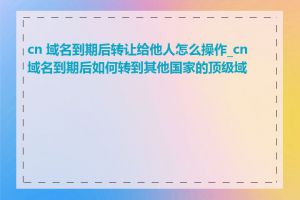 cn 域名到期后转让给他人怎么操作_cn 域名到期后如何转到其他国家的顶级域